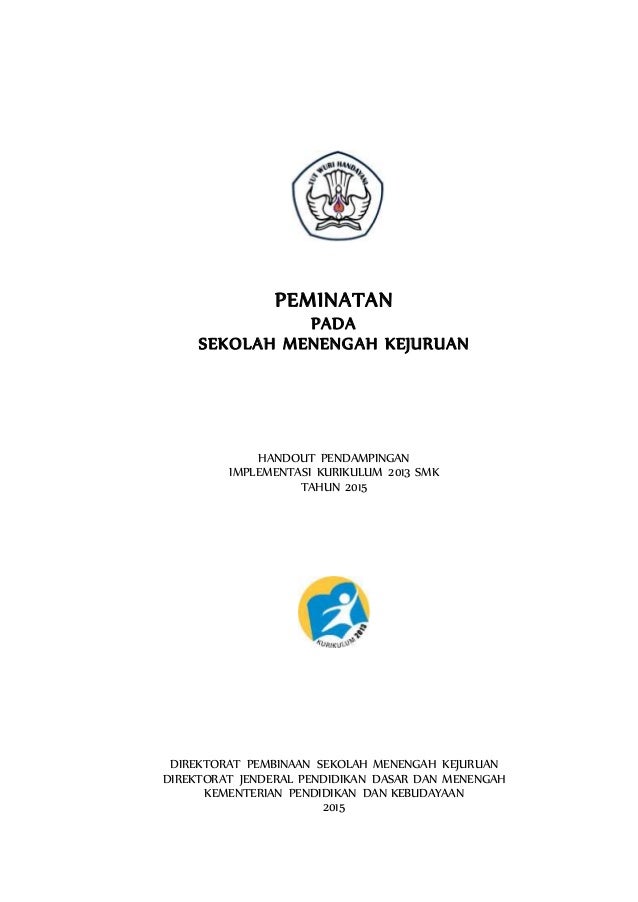 TUT WURI HANDAYANI

PEMINATAN
PADA
SEKOLAH MENENGAH KEJURUAN

HANDOUT PENDAMPINGAN
IMPLEMENTASI KURIKULUM 2013 SMK
TAHUN 2015

KURIKULUM 2013

DIREKTORAT PEMBINAAN SEKOLAH MENENGAH KEJURUAN
DIREKTORAT JENDERAL PENDIDIKAN DASAR DAN MENENGAH
KEMENTERIAN PENDIDIKAN DAN KEBUDAYAAN
2015